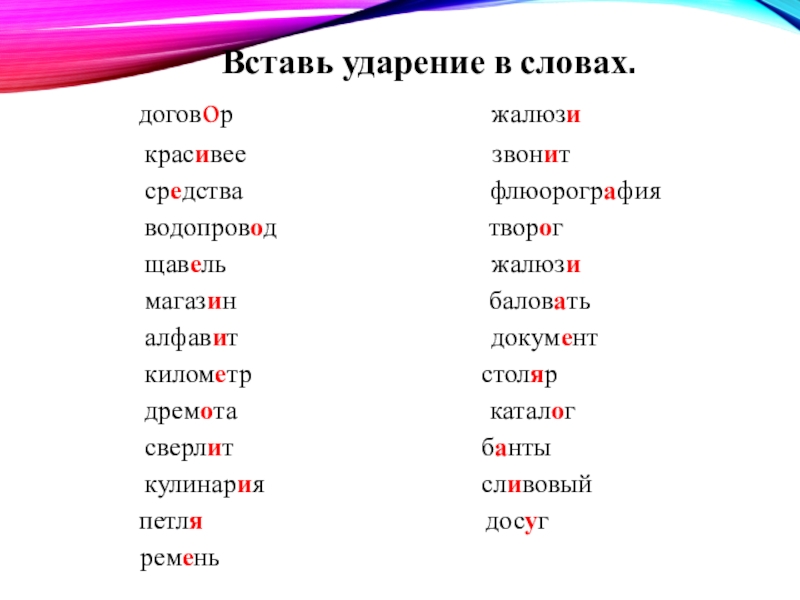 Вставь ударение в словах.

договОр
красивее
средства
водопровод
щавель
магазин
алфавит
километр
дремота
сверлит
кулинария
петля
ремень

жалюзи
звонит
флюорография
творог
жалюзи
баловать
документ
столяр
каталог
банты
сливовый
досуг